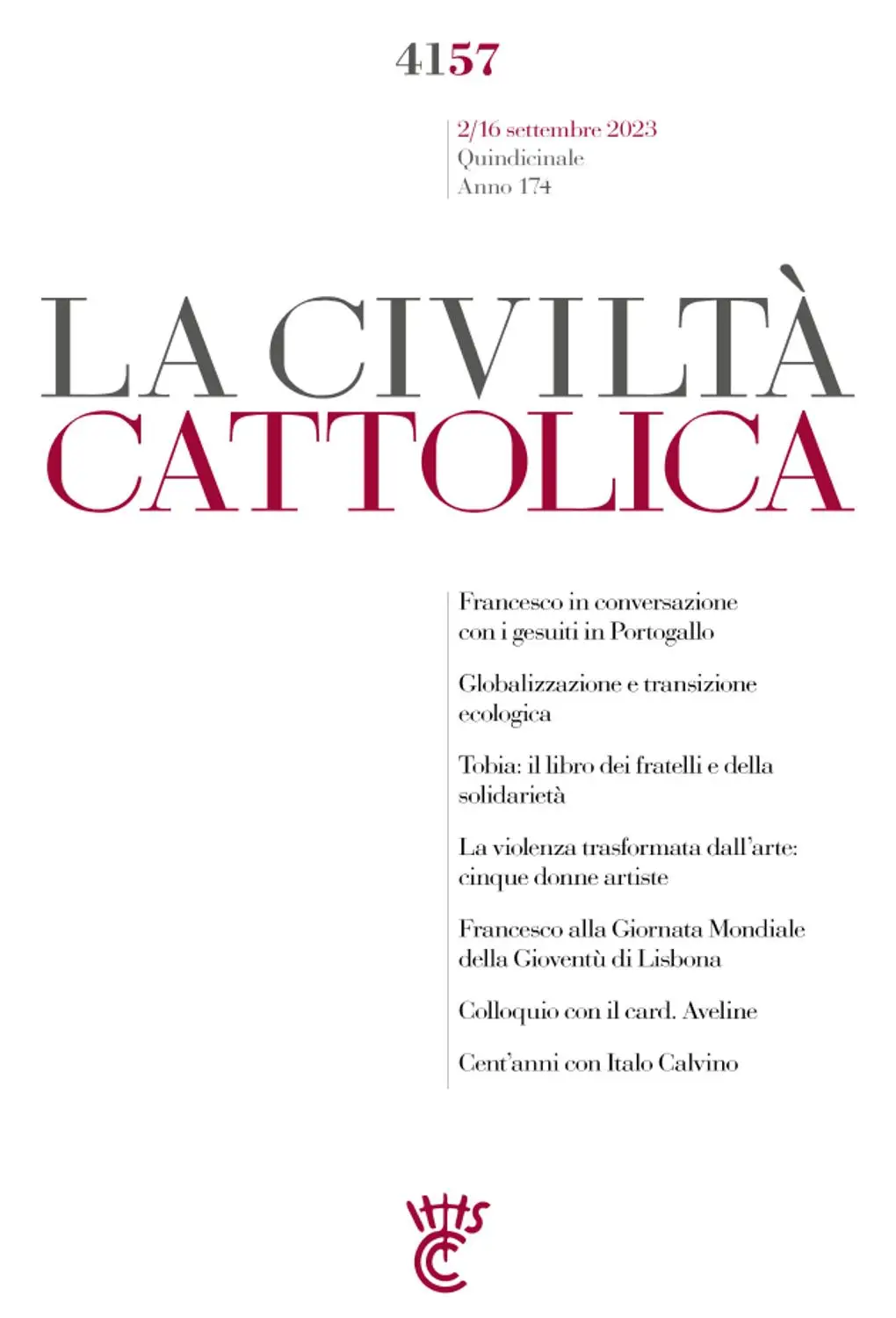 4157

2/16 settembre 2023
Quindicinale
Anno 174

LA CIVILTÀ
CATTOLICA

Francesco in conversazione con i gesuiti in Portogallo

Globalizzazione e transizione ecologica

Tobia: il libro dei fratelli e della solidarietà

La violenza trasformata dall'arte: cinque donne artiste

Francesco alla Giornata Mondiale della Gioventù di Lisbona

Colloquio con il card. Aveline

Cent'anni con Italo Calvino

IHS CC